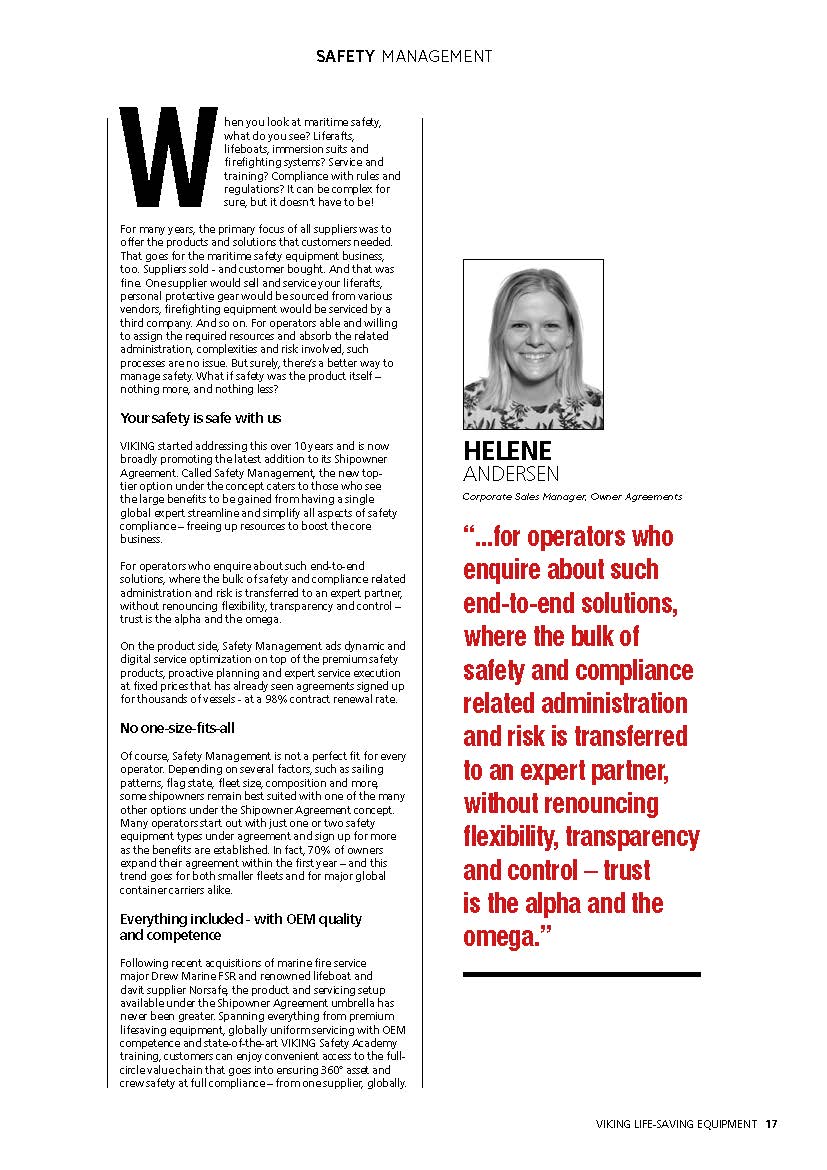 SAFETY MANAGEMENT

When you look at maritime safety, what do you see? Liferafts, lifeboats, immersion suits and firefighting systems? Service and training? Compliance with rules and regulations? It can be complex for sure, but it doesn't have to be!

For many years, the primary focus of all suppliers was to offer the products and solutions that customers needed. That goes for the maritime safety equipment business, too. Suppliers sold - and customer bought. And that was fine. One supplier would sell and service your liferafts, personal protective gear would be sourced from various vendors, firefighting equipment would be serviced by a third company. And so on. For operators able and willing to assign the required resources and absorb the related administration, complexities and risk involved, such processes are no issue. But surely, there's a better way to manage safety. What if safety was the product itself – nothing more, and nothing less?

Your safety is safe with us

VIKING started addressing this over 10 years and is now broadly promoting the latest addition to its Shipowner Agreement. Called Safety Management, the new top-tier option under the concept caters to those who see the large benefits to be gained from having a single global expert streamline and simplify all aspects of safety compliance – freeing up resources to boost the core business.

For operators who enquire about such end-to-end solutions, where the bulk of safety and compliance related administration and risk is transferred to an expert partner, without renouncing flexibility, transparency and control – trust is the alpha and the omega.

On the product side, Safety Management ads dynamic and digital service optimization on top of the premium safety products, proactive planning and expert service execution at fixed prices that has already seen agreements signed up for thousands of vessels - at a 98% contract renewal rate.

No one-size-fits-all

Of course, Safety Management is not a perfect fit for every operator. Depending on several factors, such as sailing patterns, flag state, fleet size, composition and more, some shipowners remain best suited with one of the many other options under the Shipowner Agreement concept. Many operators start out with just one or two safety equipment types under agreement and sign up for more as the benefits are established. In fact, 70% of owners expand their agreement within the first year – and this trend goes for both smaller fleets and for major global container carriers alike.

Everything included - with OEM quality and competence

Following recent acquisitions of marine fire service major Drew Marine FSR and renowned lifeboat and davit supplier Norsafe, the product and servicing setup available under the Shipowner Agreement umbrella has never been greater. Spanning everything from premium lifesaving equipment, globally uniform servicing with OEM competence and state-of-the-art VIKING Safety Academy training, customers can enjoy convenient access to the full-circle value chain that goes into ensuring 360° asset and crew safety at full compliance – from one supplier, globally.

HELENE
ANDERSEN
Corporate Sales Manager, Owner Agreements

"...for operators who enquire about such end-to-end solutions, where the bulk of safety and compliance related administration and risk is transferred to an expert partner, without renouncing flexibility, transparency and control – trust is the alpha and the omega."

VIKING LIFE-SAVING EQUIPMENT 17